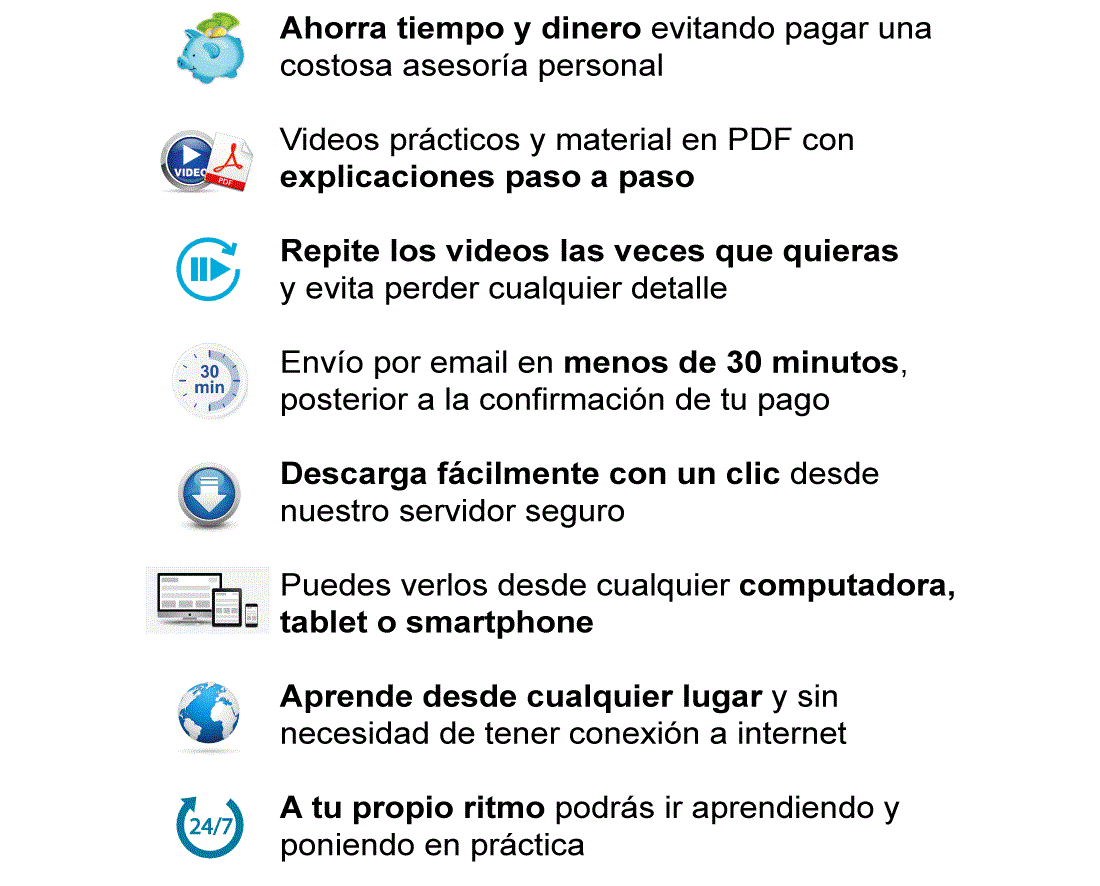 Ahorra tiempo y dinero evitando pagar una costosa asesoría personal

VIDEO PDF

Videos prácticos y material en PDF con explicaciones paso a paso

Repite los videos las veces que quieras y evita perder cualquier detalle

30 min

Envío por email en menos de 30 minutos, posterior a la confirmación de tu pago

Descarga fácilmente con un clic desde nuestro servidor seguro

Puedes verlos desde cualquier computadora, tablet o smartphone

Aprende desde cualquier lugar y sin necesidad de tener conexión a internet

24/7

A tu propio ritmo podrás ir aprendiendo y poniendo en práctica